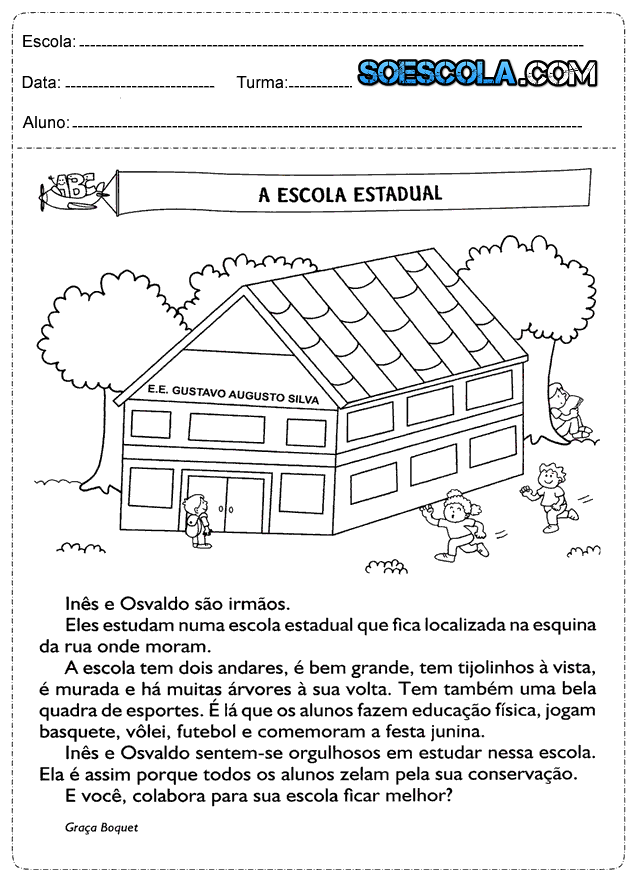 Escola: 

Data: Turma: SOESCOLA.COM

Aluno:

ABC

A ESCOLA ESTADUAL

E.E. GUSTAVO AUGUSTO SILVA

Inês e Osvaldo são irmãos.

Eles estudam numa escola estadual que fica localizada na esquina da rua onde moram.

A escola tem dois andares, é bem grande, tem tijolinhos à vista, é murada e há muitas árvores à sua volta. Tem também uma bela quadra de esportes. É lá que os alunos fazem educação física, jogam basquete, vôlei, futebol e comemoram a festa junina.

Inês e Osvaldo sentem-se orgulhosos em estudar nessa escola. Ela é assim porque todos os alunos zelam pela sua conservação.

E você, colabora para sua escola ficar melhor?

Graça Boquet